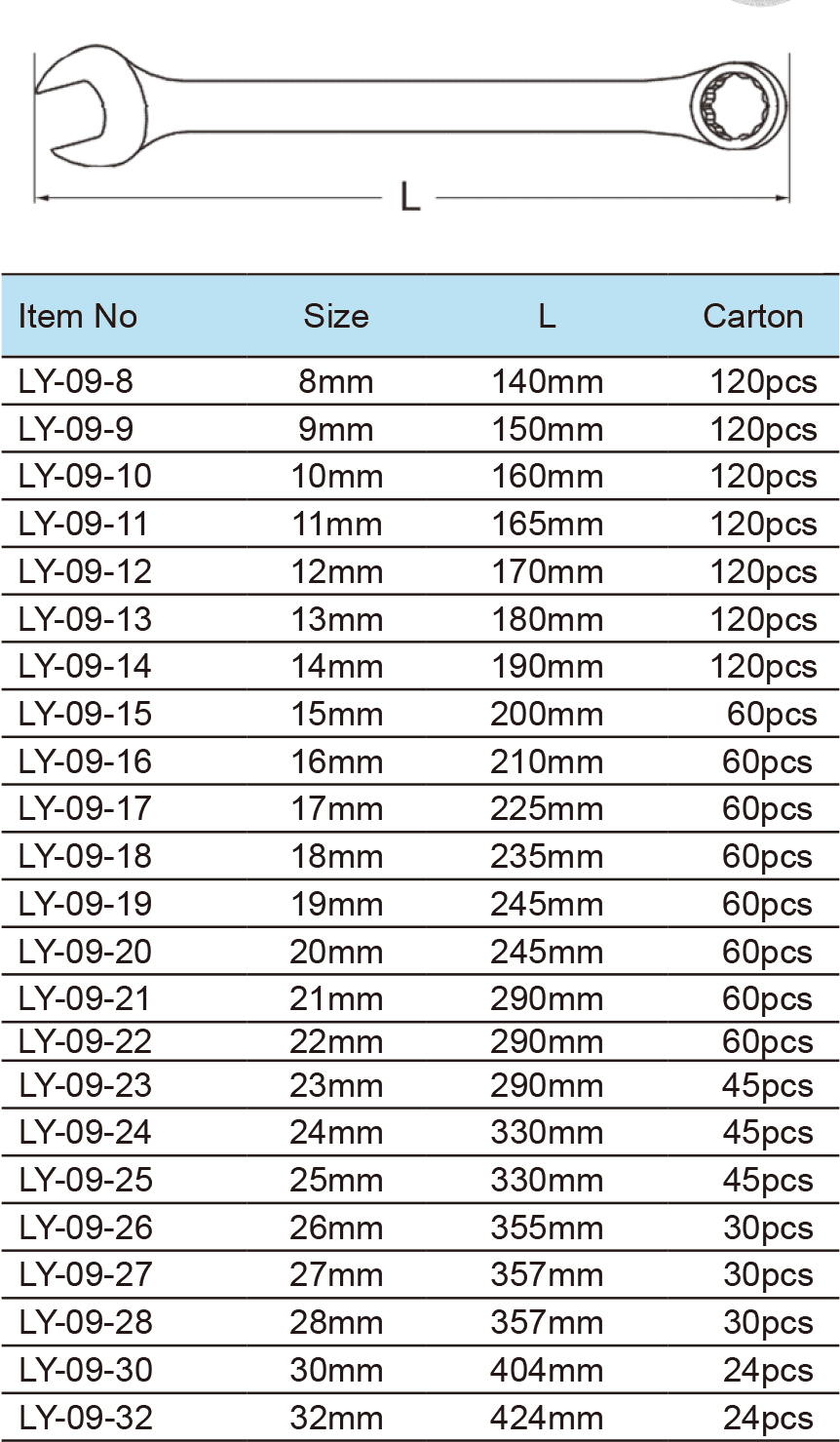 L

| Item No | Size | L | Carton |
|---|---|---|---|
| LY-09-8 | 8mm | 140mm | 120pcs |
| LY-09-9 | 9mm | 150mm | 120pcs |
| LY-09-10 | 10mm | 160mm | 120pcs |
| LY-09-11 | 11mm | 165mm | 120pcs |
| LY-09-12 | 12mm | 170mm | 120pcs |
| LY-09-13 | 13mm | 180mm | 120pcs |
| LY-09-14 | 14mm | 190mm | 120pcs |
| LY-09-15 | 15mm | 200mm | 60pcs |
| LY-09-16 | 16mm | 210mm | 60pcs |
| LY-09-17 | 17mm | 225mm | 60pcs |
| LY-09-18 | 18mm | 235mm | 60pcs |
| LY-09-19 | 19mm | 245mm | 60pcs |
| LY-09-20 | 20mm | 245mm | 60pcs |
| LY-09-21 | 21mm | 290mm | 60pcs |
| LY-09-22 | 22mm | 290mm | 60pcs |
| LY-09-23 | 23mm | 290mm | 45pcs |
| LY-09-24 | 24mm | 330mm | 45pcs |
| LY-09-25 | 25mm | 330mm | 45pcs |
| LY-09-26 | 26mm | 355mm | 30pcs |
| LY-09-27 | 27mm | 357mm | 30pcs |
| LY-09-28 | 28mm | 357mm | 30pcs |
| LY-09-30 | 30mm | 404mm | 24pcs |
| LY-09-32 | 32mm | 424mm | 24pcs |